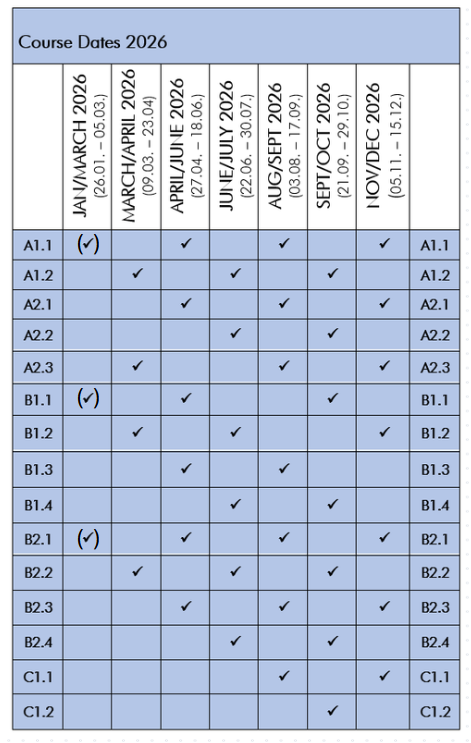 Course Dates 2026

| | JAN/MARCH 2026 (26.01. – 05.03.) | MARCH/APRIL 2026 (09.03. – 23.04) | APRIL/JUNE 2026 (27.04. – 18.06.) | JUNE/JULY 2026 (22.06. – 30.07.) | AUG/SEPT 2026 (03.08. – 17.09.) | SEPT/OCT 2026 (21.09. – 29.10.) | NOV/DEC 2026 (05.11. – 15.12.) | |
|---|---|---|---|---|---|---|---|---|
| A1.1 | (✓) | | ✓ | | ✓ | | ✓ | A1.1 |
| A1.2 | | ✓ | | ✓ | | ✓ | | A1.2 |
| A2.1 | | | ✓ | | ✓ | | ✓ | A2.1 |
| A2.2 | | | | ✓ | | ✓ | | A2.2 |
| A2.3 | | ✓ | | | ✓ | | ✓ | A2.3 |
| B1.1 | (✓) | | ✓ | | | ✓ | | B1.1 |
| B1.2 | | ✓ | | ✓ | | | ✓ | B1.2 |
| B1.3 | | | ✓ | | ✓ | | | B1.3 |
| B1.4 | | | | ✓ | | ✓ | | B1.4 |
| B2.1 | (✓) | | ✓ | | ✓ | | ✓ | B2.1 |
| B2.2 | | ✓ | | ✓ | | ✓ | | B2.2 |
| B2.3 | | | ✓ | | ✓ | | ✓ | B2.3 |
| B2.4 | | | | ✓ | | ✓ | | B2.4 |
| C1.1 | | | | | ✓ | | ✓ | C1.1 |
| C1.2 | | | | | | ✓ | | C1.2 |